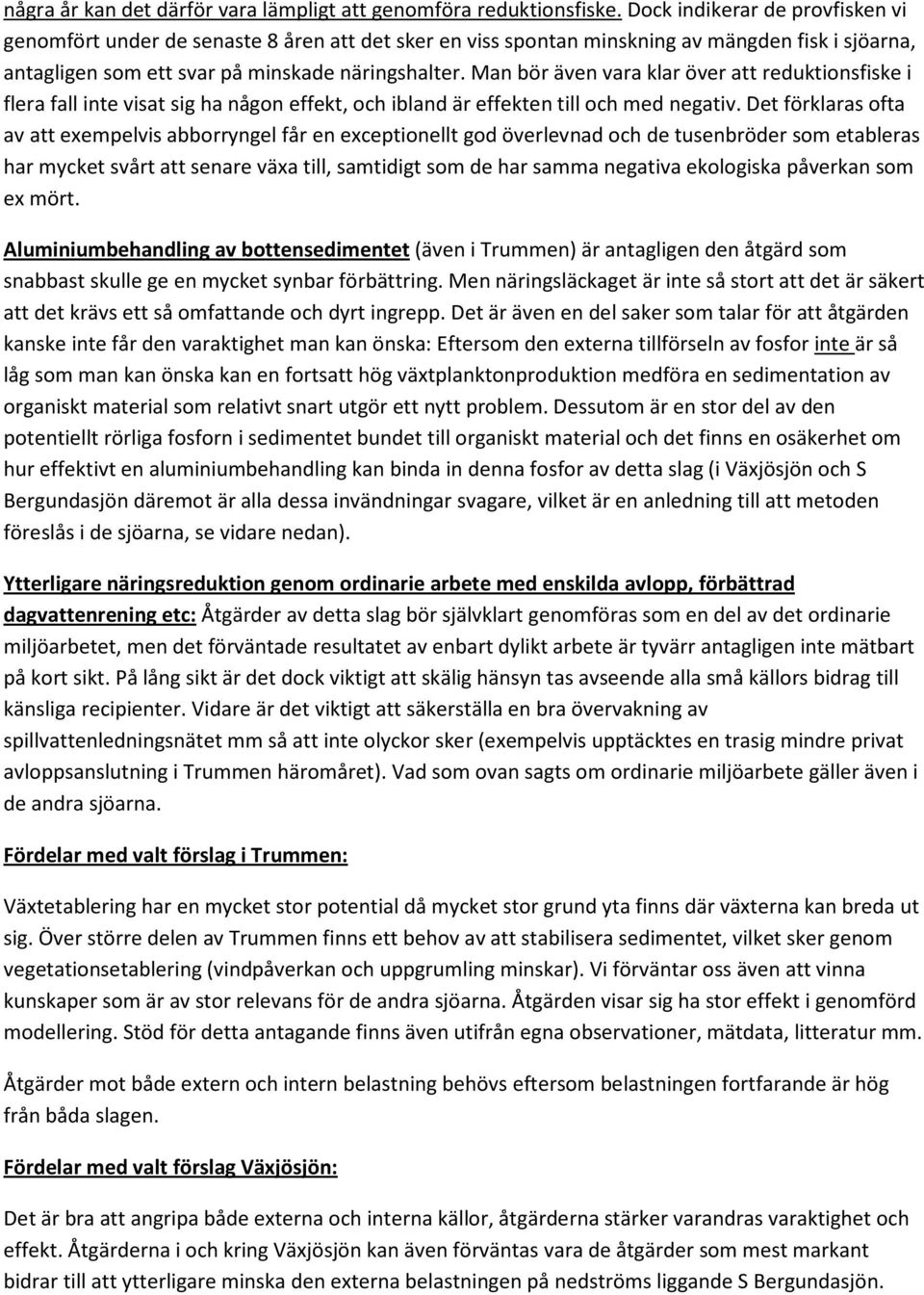 några år kan det därför vara lämpligt att genomföra reduktionsfiske. Dock indikerar de provfisken vi genomfört under de senaste 8 åren att det sker en viss spontan minskning av mängden fisk i sjöarna, antagligen som ett svar på minskade näringshalter. Man bör även vara klar över att reduktionsfiske i flera fall inte visat sig ha någon effekt, och ibland är effekten till och med negativ. Det förklaras ofta av att exempelvis abborryngel får en exceptionellt god överlevnad och de tusenbröder som etableras har mycket svårt att senare växa till, samtidigt som de har samma negativa ekologiska påverkan som ex mört.

Aluminiumbehandling av bottensedimentet (även i Trummen) är antagligen den åtgärd som snabbast skulle ge en mycket synbar förbättring. Men näringsläckaget är inte så stort att det är säkert att det krävs ett så omfattande och dyrt ingrepp. Det är även en del saker som talar för att åtgärden kanske inte får den varaktighet man kan önska: Eftersom den externa tillförseln av fosfor inte är så låg som man kan önska kan en fortsatt hög växtplanktonproduktion medföra en sedimentation av organiskt material som relativt snart utgör ett nytt problem. Dessutom är en stor del av den potentiellt rörliga fosforn i sedimentet bundet till organiskt material och det finns en osäkerhet om hur effektivt en aluminiumbehandling kan binda in denna fosfor av detta slag (i Växjösjön och S Bergundasjön däremot är alla dessa invändningar svagare, vilket är en anledning till att metoden föreslås i de sjöarna, se vidare nedan).

Ytterligare näringsreduktion genom ordinarie arbete med enskilda avlopp, förbättrad dagvattenrening etc: Åtgärder av detta slag bör självklart genomföras som en del av det ordinarie miljöarbetet, men det förväntade resultatet av enbart dylikt arbete är tyvärr antagligen inte mätbart på kort sikt. På lång sikt är det dock viktigt att skälig hänsyn tas avseende alla små källors bidrag till känsliga recipienter. Vidare är det viktigt att säkerställa en bra övervakning av spillvattenledningsnätet mm så att inte olyckor sker (exempelvis upptäcktes en trasig mindre privat avloppsanslutning i Trummen häromåret). Vad som ovan sagts om ordinarie miljöarbete gäller även i de andra sjöarna.

Fördelar med valt förslag i Trummen:

Växtetablering har en mycket stor potential då mycket stor grund yta finns där växterna kan breda ut sig. Över större delen av Trummen finns ett behov av att stabilisera sedimentet, vilket sker genom vegetationsetablering (vindpåverkan och uppgrumling minskar). Vi förväntar oss även att vinna kunskaper som är av stor relevans för de andra sjöarna. Åtgärden visar sig ha stor effekt i genomförd modellering. Stöd för detta antagande finns även utifrån egna observationer, mätdata, litteratur mm.

Åtgärder mot både extern och intern belastning behövs eftersom belastningen fortfarande är hög från båda slagen.

Fördelar med valt förslag Växjösjön:

Det är bra att angripa både externa och interna källor, åtgärderna stärker varandras varaktighet och effekt. Åtgärderna i och kring Växjösjön kan även förväntas vara de åtgärder som mest markant bidrar till att ytterligare minska den externa belastningen på nedströms liggande S Bergundasjön.